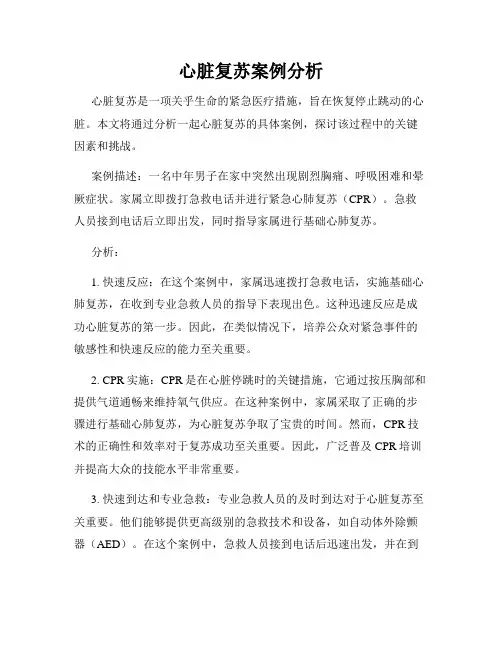 心脏复苏案例分析

心脏复苏是一项关乎生命的紧急医疗措施，旨在恢复停止跳动的心脏。本文将通过分析一起心脏复苏的具体案例，探讨该过程中的关键因素和挑战。

案例描述：一名中年男子在家中突然出现剧烈胸痛、呼吸困难和晕厥症状。家属立即拨打急救电话并进行紧急心肺复苏（CPR）。急救人员接到电话后立即出发，同时指导家属进行基础心肺复苏。

分析：

1. 快速反应：在这个案例中，家属迅速拨打急救电话，实施基础心肺复苏，在收到专业急救人员的指导下表现出色。这种迅速反应是成功心脏复苏的第一步。因此，在类似情况下，培养公众对紧急事件的敏感性和快速反应的能力至关重要。

2. CPR 实施：CPR 是在心脏停跳时的关键措施，它通过按压胸部和提供气道通畅来维持氧气供应。在这种案例中，家属采取了正确的步骤进行基础心肺复苏，为心脏复苏争取了宝贵的时间。然而，CPR 技术的正确性和效率对于复苏成功至关重要。因此，广泛普及 CPR 培训并提高大众的技能水平非常重要。

3. 快速到达和专业急救：专业急救人员的及时到达对于心脏复苏至关重要。他们能够提供更高级别的急救技术和设备，如自动体外除颤器（AED）。在这个案例中，急救人员接到电话后迅速出发，并在到